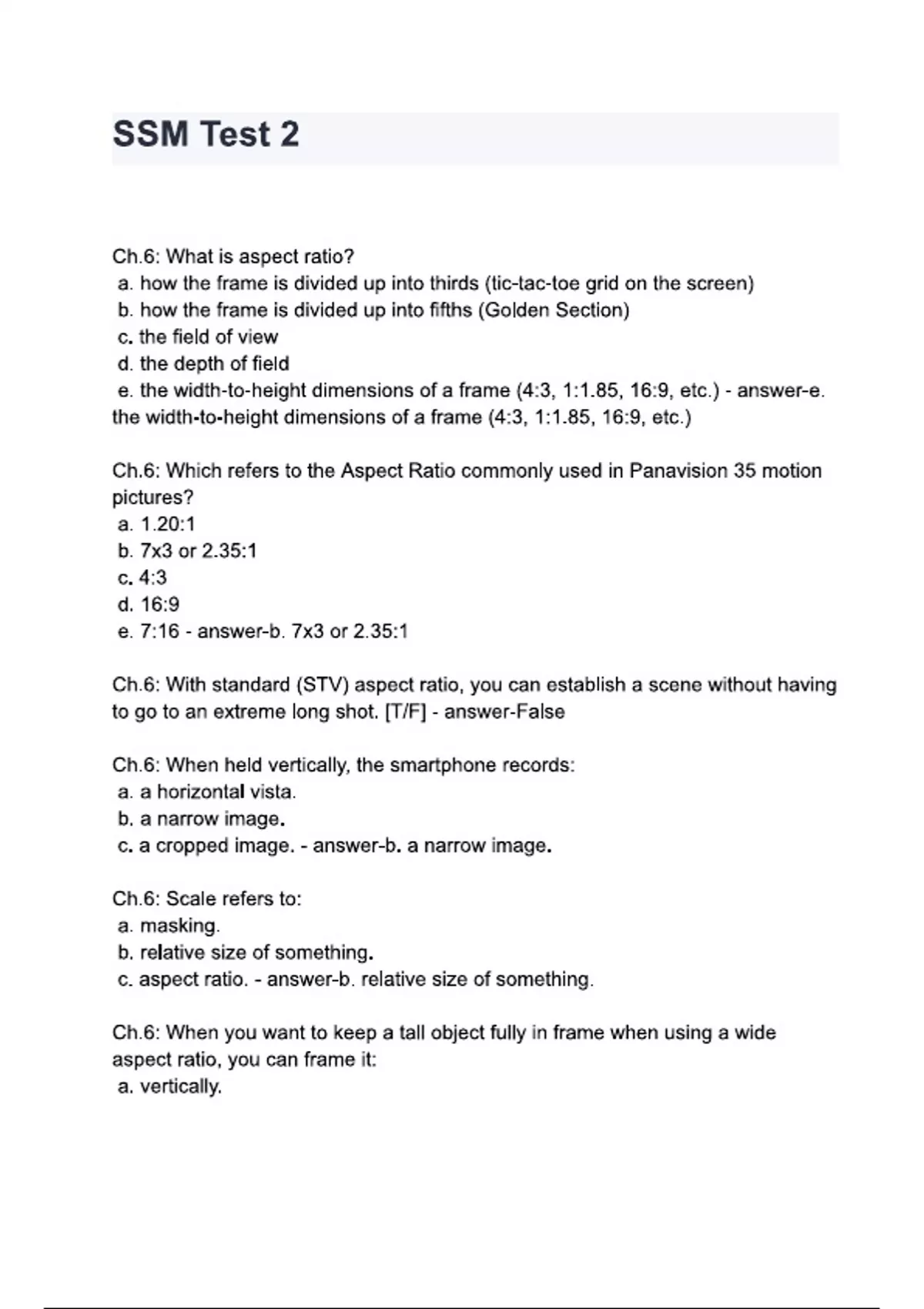 SSM Test 2

Ch.6: What is aspect ratio?
a. how the frame is divided up into thirds (tic-tac-toe grid on the screen)
b. how the frame is divided up into fifths (Golden Section)
c. the field of view
d. the depth of field
e. the width-to-height dimensions of a frame (4:3, 1:1.85, 16:9, etc.) - answer-e. the width-to-height dimensions of a frame (4:3, 1:1.85, 16:9, etc.)

Ch.6: Which refers to the Aspect Ratio commonly used in Panavision 35 motion pictures?
a. 1.20:1
b. 7x3 or 2.35:1
c. 4:3
d. 16:9
e. 7:16 - answer-b. 7x3 or 2.35:1

Ch.6: With standard (STV) aspect ratio, you can establish a scene without having to go to an extreme long shot. [T/F] - answer-False

Ch.6: When held vertically, the smartphone records:
a. a horizontal vista.
b. a narrow image.
c. a cropped image. - answer-b. a narrow image.

Ch.6: Scale refers to:
a. masking.
b. relative size of something.
c. aspect ratio. - answer-b. relative size of something.

Ch.6: When you want to keep a tall object fully in frame when using a wide aspect ratio, you can frame it:
a. vertically.